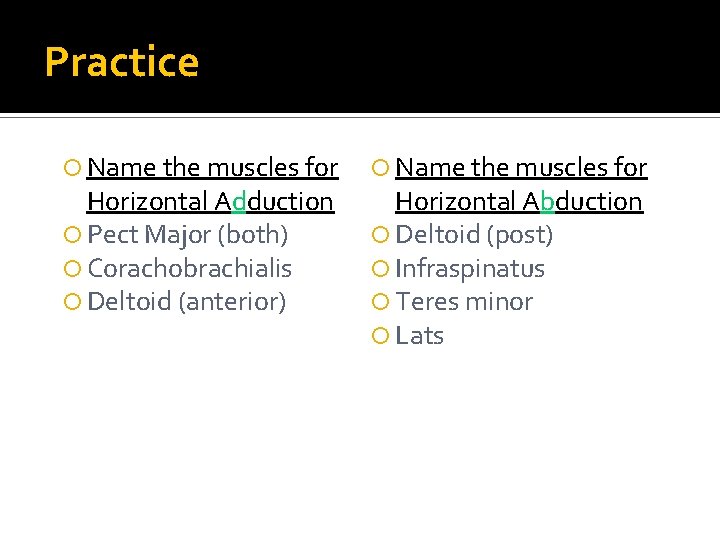 Practice

• Name the muscles for Horizontal Adduction
• Pect Major (both)
• Corachobrachialis
• Deltoid (anterior)

• Name the muscles for Horizontal Abduction
• Deltoid (post)
• Infraspinatus
• Teres minor
• Lats